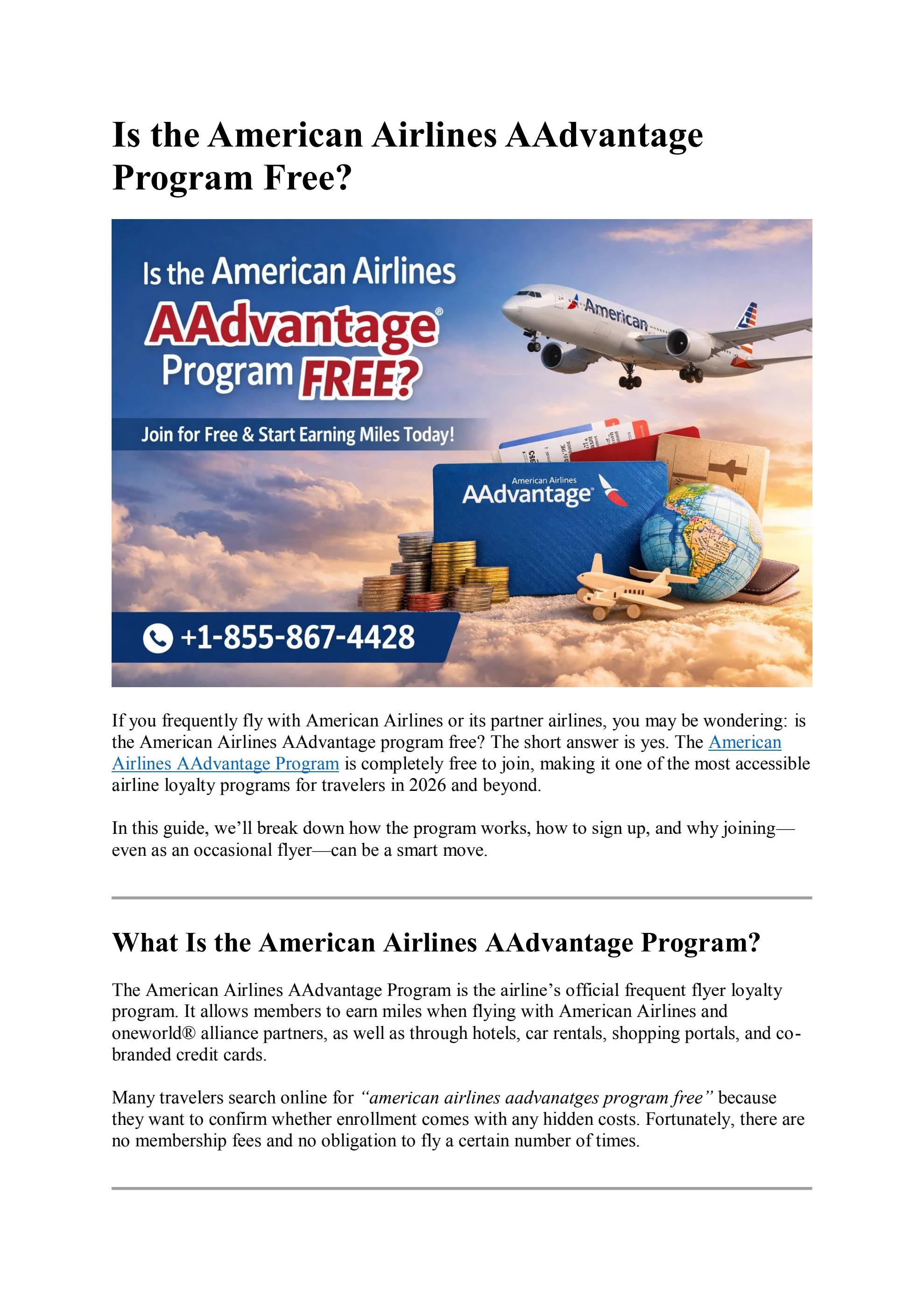 Is the American Airlines AAdvantage Program Free?

Is the American Airlines
AAdvantage®
Program FREE?

Join for Free & Start Earning Miles Today!

American

American Airlines
AAdvantage®

+1-855-867-4428

If you frequently fly with American Airlines or its partner airlines, you may be wondering: is the American Airlines AAdvantage program free? The short answer is yes. The American Airlines AAdvantage Program is completely free to join, making it one of the most accessible airline loyalty programs for travelers in 2026 and beyond.

In this guide, we'll break down how the program works, how to sign up, and why joining—even as an occasional flyer—can be a smart move.

What Is the American Airlines AAdvantage Program?

The American Airlines AAdvantage Program is the airline's official frequent flyer loyalty program. It allows members to earn miles when flying with American Airlines and oneworld® alliance partners, as well as through hotels, car rentals, shopping portals, and co-branded credit cards.

Many travelers search online for "american airlines aadvanatges program free" because they want to confirm whether enrollment comes with any hidden costs. Fortunately, there are no membership fees and no obligation to fly a certain number of times.